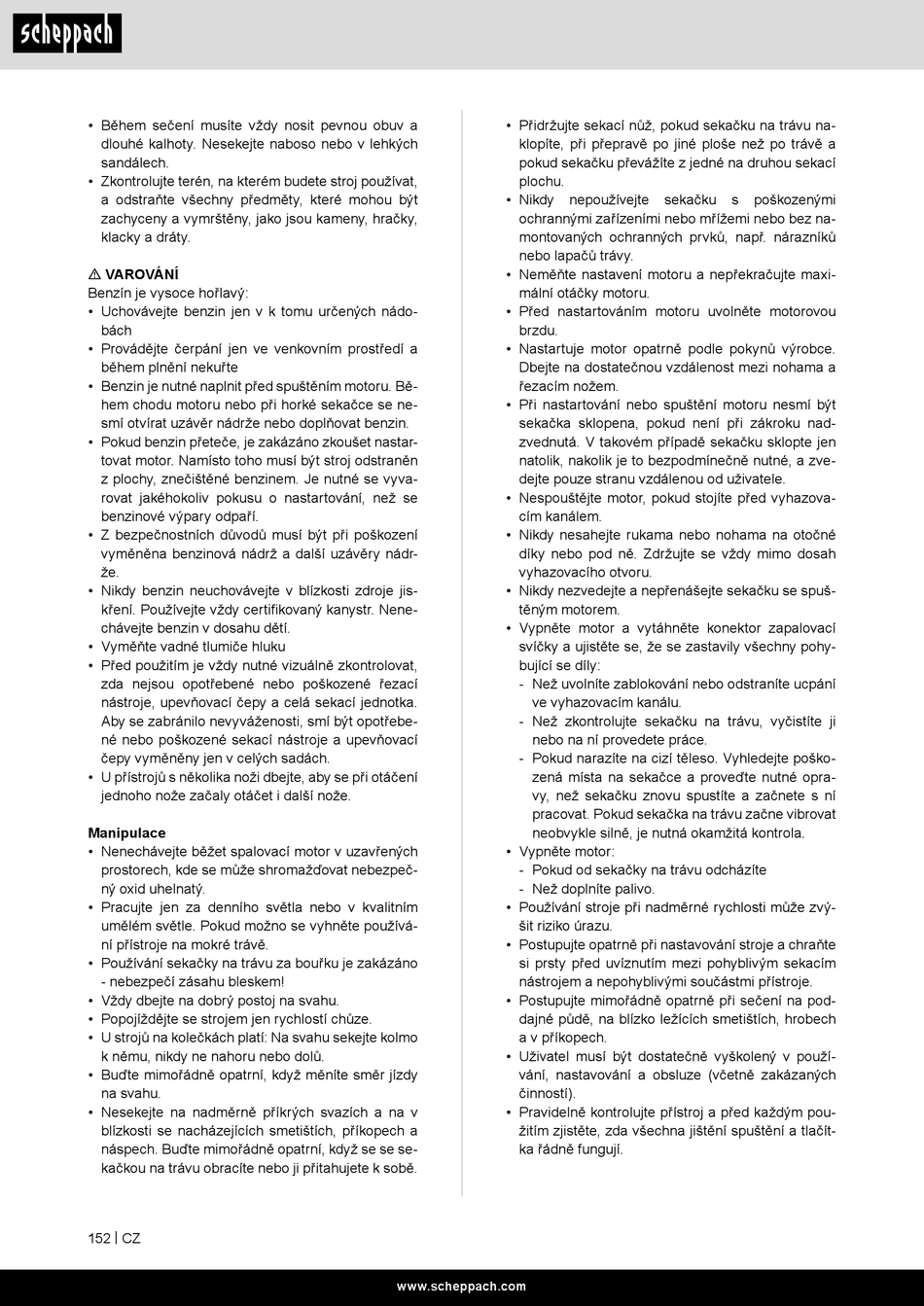 scheppach

• Během sečení musíte vždy nosit pevnou obuv a dlouhé kalhoty. Nesekejte naboso nebo v lehkých sandálech.
• Zkontrolujte terén, na kterém budete stroj používat, a odstraňte všechny předměty, které mohou být zachyceny a vymrštěny, jako jsou kameny, hračky, klacky a dráty.

⚠ VAROVÁNÍ
Benzín je vysoce hořlavý:
• Uchovávejte benzin jen v k tomu určených nádobách
• Provádějte čerpání jen ve venkovním prostředí a během plnění nekuřte
• Benzin je nutné naplnit před spuštěním motoru. Během chodu motoru nebo při horké sekačce se nesmí otvírat uzávěr nádrže nebo doplňovat benzin.
• Pokud benzin přeteče, je zakázáno zkoušet nastartovat motor. Namísto toho musí být stroj odstraněn z plochy, znečištěné benzinem. Je nutné se vyvarovat jakéhokoliv pokusu o nastartování, než se benzinové výpary odpaří.
• Z bezpečnostních důvodů musí být při poškození vyměněna benzinová nádrž a další uzávěry nádrže.
• Nikdy benzin neuchovávejte v blízkosti zdroje jiskření. Používejte vždy certifikovaný kanystr. Nenechávejte benzin v dosahu dětí.
• Vyměňte vadné tlumiče hluku
• Před použitím je vždy nutné vizuálně zkontrolovat, zda nejsou opotřebené nebo poškozené řezací nástroje, upevňovací čepy a celá sekací jednotka. Aby se zabránilo nevyváženosti, smí být opotřebené nebo poškozené sekací nástroje a upevňovací čepy vyměněny jen v celých sadách.
• U přístrojů s několika noži dbejte, aby se při otáčení jednoho nože začaly otáčet i další nože.

Manipulace
• Nenechávejte běžet spalovací motor v uzavřených prostorech, kde se může shromažďovat nebezpečný oxid uhelnatý.
• Pracujte jen za denního světla nebo v kvalitním umělém světle. Pokud možno se vyhněte používání přístroje na mokré trávě.
• Používání sekačky na trávu za bouřku je zakázáno - nebezpečí zásahu bleskem!
• Vždy dbejte na dobrý postoj na svahu.
• Popojíždějte se strojem jen rychlostí chůze.
• U strojů na kolečkách platí: Na svahu sekejte kolmo k němu, nikdy ne nahoru nebo dolů.
• Buďte mimořádně opatrní, když měníte směr jízdy na svahu.
• Nesekejte na nadměrně příkrých svazích a na v blízkosti se nacházejících smetištích, příkopech a náspech. Buďte mimořádně opatrní, když se se sekačkou na trávu obracíte nebo ji přitahujete k sobě.

• Přidržujte sekací nůž, pokud sekačku na trávu naklopíte, při přepravě po jiné ploše než po trávě a pokud sekačku převážíte z jedné na druhou sekací plochu.
• Nikdy nepoužívejte sekačku s poškozenými ochrannými zařízeními nebo mřížemi nebo bez namontovaných ochranných prvků, např. nárazníků nebo lapačů trávy.
• Neměňte nastavení motoru a nepřekračujte maximální otáčky motoru.
• Před nastartováním motoru uvolněte motorovou brzdu.
• Nastartuje motor opatrně podle pokynů výrobce. Dbejte na dostatečnou vzdálenost mezi nohama a řezacím nožem.
• Při nastartování nebo spuštění motoru nesmí být sekačka sklopena, pokud není při zákroku nadzvednutá. V takovém případě sekačku sklopte jen natolik, nakolik je to bezpodmínečně nutné, a zvedejte pouze stranu vzdálenou od uživatele.
• Nespouštějte motor, pokud stojíte před vyhazovacím kanálem.
• Nikdy nesahejte rukama nebo nohama na otočné díky nebo pod ně. Zdržujte se vždy mimo dosah vyhazovacího otvoru.
• Nikdy nezvedejte a nepřenášejte sekačku se spuštěným motorem.
• Vypněte motor a vytáhněte konektor zapalovací svíčky a ujistěte se, že se zastavily všechny pohybující se díly:
- Než uvolníte zablokování nebo odstraníte ucpání ve vyhazovacím kanálu.
- Než zkontrolujte sekačku na trávu, vyčistíte ji nebo na ní provedete práce.
- Pokud narazíte na cizí těleso. Vyhledejte poškozená místa na sekačce a proveďte nutné opravy, než sekačku znovu spustíte a začnete s ní pracovat. Pokud sekačka na trávu začne vibrovat neobvykle silně, je nutná okamžitá kontrola.
• Vypněte motor:
- Pokud od sekačky na trávu odcházíte
- Než doplníte palivo.
• Používání stroje při nadměrné rychlosti může zvýšit riziko úrazu.
• Postupujte opatrně při nastavování stroje a chraňte si prsty před uvíznutím mezi pohyblivým sekacím nástrojem a nepohyblivými součástmi přístroje.
• Postupujte mimořádně opatrně při sečení na poddajné půdě, na blízko ležících smetištích, hrobech a v příkopech.
• Uživatel musí být dostatečně vyškolený v používání, nastavování a obsluze (včetně zakázaných činností).
• Pravidelně kontrolujte přístroj a před každým použitím zjistěte, zda všechna jištění spuštění a tlačítka řádně fungují.

152 | CZ

www.scheppach.com